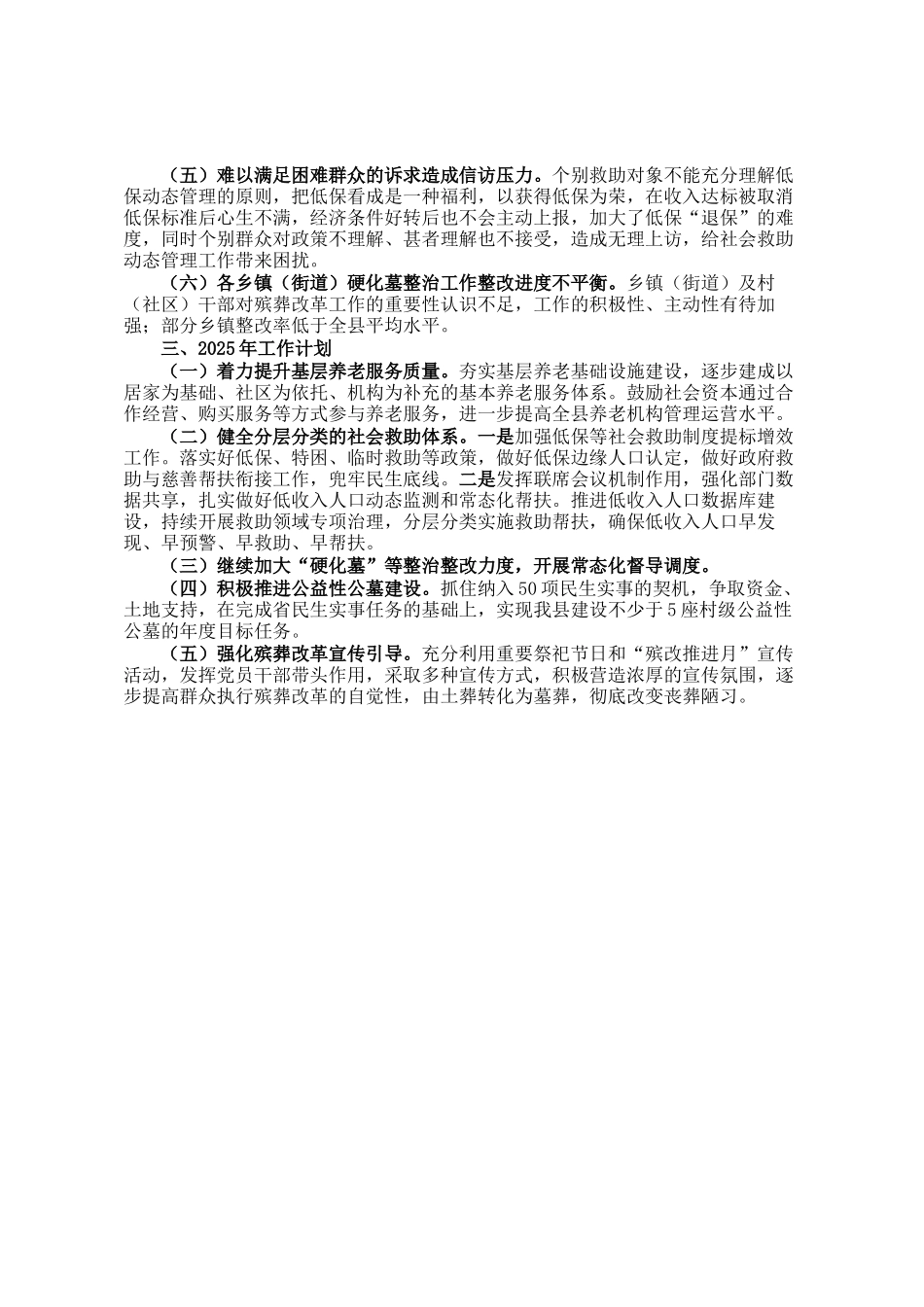 （五）难以满足困难群众的诉求造成信访压力。个别救助对象不能充分理解低保动态管理的原则，把低保看成是一种福利，以获得低保为荣，在收入达标被取消低保标准后心生不满，经济条件好转后也不会主动上报，加大了低保“退保”的难度，同时个别群众对政策不理解、甚者理解也不接受，造成无理上访，给社会救助动态管理工作带来困扰。

（六）各乡镇（街道）硬化墓整治工作整改进度不平衡。乡镇（街道）及村（社区）干部对殡葬改革工作的重要性认识不足，工作的积极性、主动性有待加强；部分乡镇整改率低于全县平均水平。

三、2025年工作计划

（一）着力提升基层养老服务质量。夯实基层养老基础设施建设，逐步建成以居家为基础、社区为依托、机构为补充的基本养老服务体系。鼓励社会资本通过合作经营、购买服务等方式参与养老服务，进一步提高全县养老机构管理运营水平。

（二）健全分层分类的社会救助体系。一是加强低保等社会救助制度提标增效工作。落实好低保、特困、临时救助等政策，做好低保边缘人口认定，做好政府救助与慈善帮扶衔接工作，兜牢民生底线。二是发挥联席会议机制作用，强化部门数据共享，扎实做好低收入人口动态监测和常态化帮扶。推进低收入人口数据库建设，持续开展救助领域专项治理，分层分类实施救助帮扶，确保低收入人口早发现、早预警、早救助、早帮扶。

（三）继续加大“硬化墓”等整治整改力度，开展常态化督导调度。

（四）积极推进公益性公墓建设。抓住纳入50项民生实事的契机，争取资金、土地支持，在完成省民生实事任务的基础上，实现我县建设不少于5座村级公益性公墓的年度目标任务。

（五）强化殡葬改革宣传引导。充分利用重要祭祀节日和“殡改推进月”宣传活动，发挥党员干部带头作用，采取多种宣传方式，积极营造浓厚的宣传氛围，逐步提高群众执行殡葬改革的自觉性，由土葬转化为墓葬，彻底改变丧葬陋习。